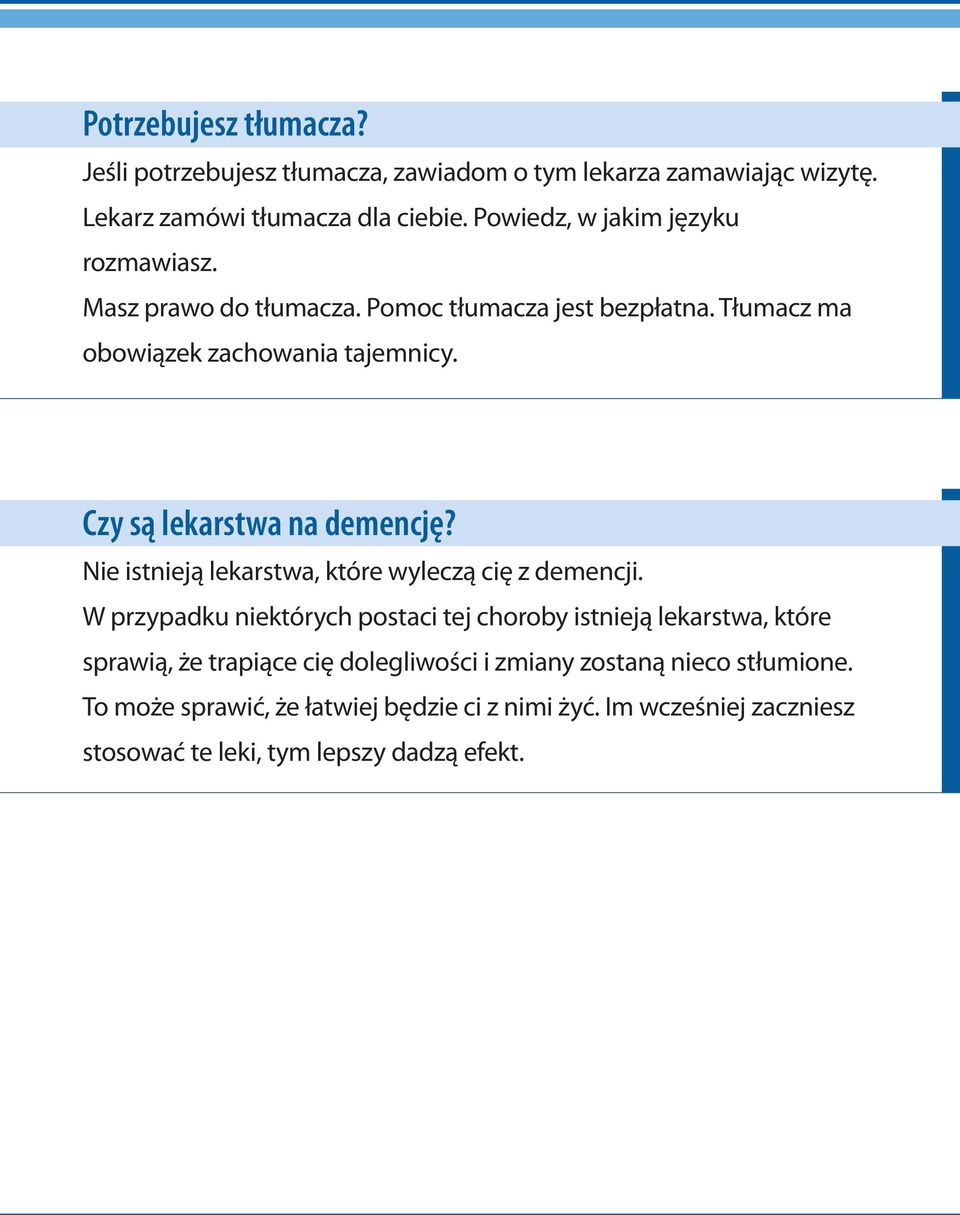 Potrzebujesz tłumacza?

Jeśli potrzebujesz tłumacza, zawiadom o tym lekarza zamawiając wizytę. Lekarz zamówi tłumacza dla ciebie. Powiedz, w jakim języku rozmawiasz.

Masz prawo do tłumacza. Pomoc tłumacza jest bezpłatna. Tłumacz ma obowiązek zachowania tajemnicy.

Czy są lekarstwa na demencję?

Nie istnieją lekarstwa, które wyleczą cię z demencji.

W przypadku niektórych postaci tej choroby istnieją lekarstwa, które sprawią, że trapiące cię dolegliwości i zmiany zostaną nieco stłumione. To może sprawić, że łatwiej będzie ci z nimi żyć. Im wcześniej zaczniesz stosować te leki, tym lepszy dadzą efekt.